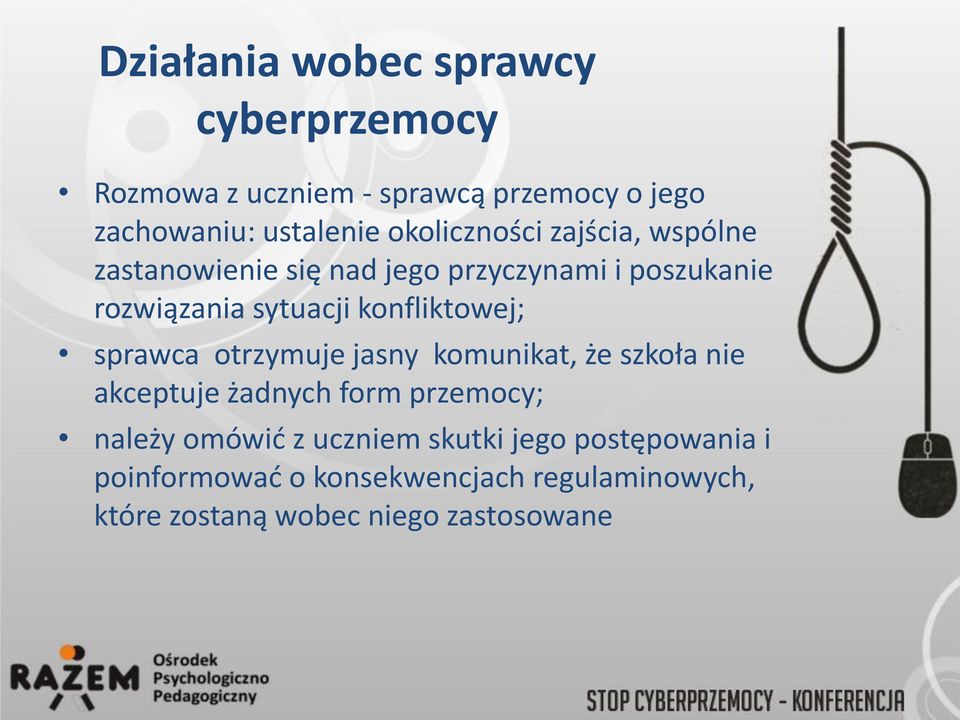 Działania wobec sprawcy cyberprzemocy

• Rozmowa z uczniem - sprawcą przemocy o jego zachowaniu: ustalenie okoliczności zajścia, wspólne zastanowienie się nad jego przyczynami i poszukanie rozwiązania sytuacji konfliktowej;
• sprawca otrzymuje jasny komunikat, że szkoła nie akceptuje żadnych form przemocy;
• należy omówić z uczniem skutki jego postępowania i poinformować o konsekwencjach regulaminowych, które zostaną wobec niego zastosowane

RAZEM Ośrodek Psychologiczno Pedagogiczny

STOP CYBERPRZEMOCY - KONFERENCJA